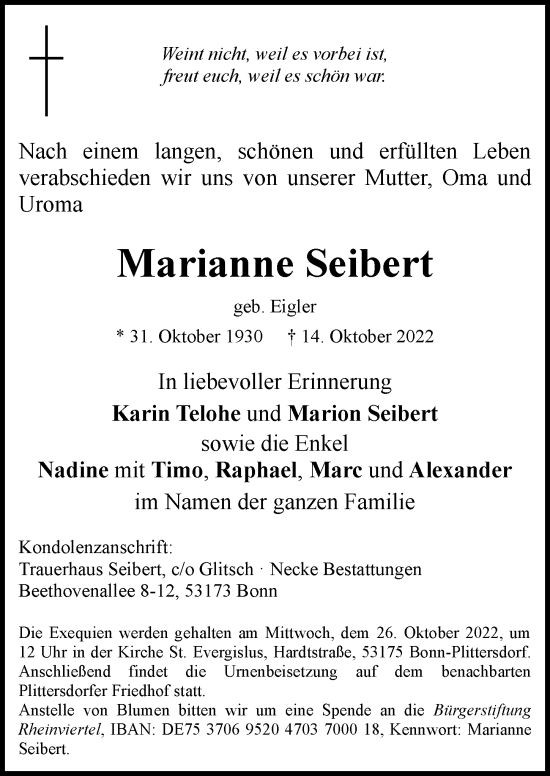 Weint nicht, weil es vorbei ist,
freut euch, weil es schön war.

Nach einem langen, schönen und erfüllten Leben verabschieden wir uns von unserer Mutter, Oma und Uroma

Marianne Seibert

geb. Eigler

* 31. Oktober 1930 † 14. Oktober 2022

In liebevoller Erinnerung
Karin Telohe und Marion Seibert
sowie die Enkel
Nadine mit Timo, Raphael, Marc und Alexander
im Namen der ganzen Familie

Kondolenzanschrift:
Trauerhaus Seibert, c/o Glitsch · Necke Bestattungen
Beethovenallee 8-12, 53173 Bonn

Die Exequien werden gehalten am Mittwoch, dem 26. Oktober 2022, um 12 Uhr in der Kirche St. Evergislus, Hardtstraße, 53175 Bonn-Plittersdorf. Anschließend findet die Urnenbeisetzung auf dem benachbarten Plittersdorfer Friedhof statt.
Anstelle von Blumen bitten wir um eine Spende an die Bürgerstiftung Rheinviertel, IBAN: DE75 3706 9520 4703 7000 18, Kennwort: Marianne Seibert.